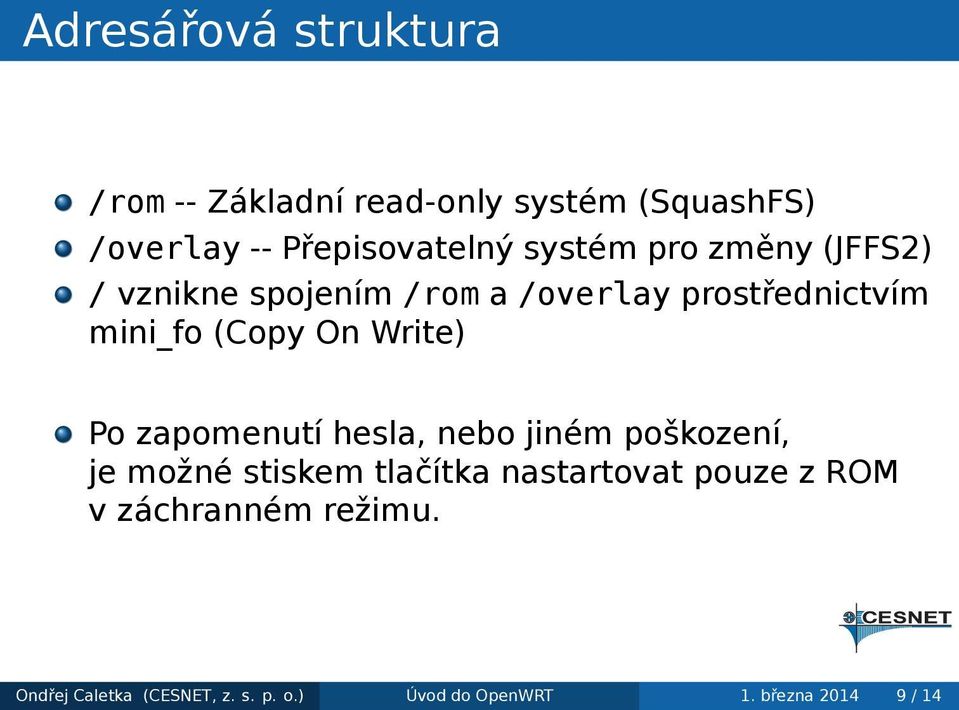 Adresářová struktura

/rom -- Základní read-only systém (SquashFS)

/overlay -- Přepisovatelný systém pro změny (JFFS2)

/ vznikne spojením /rom a /overlay prostřednictvím mini_fo (Copy On Write)

Po zapomenutí hesla, nebo jiném poškození, je možné stiskem tlačítka nastartovat pouze z ROM v záchranném režimu.

CESNET

Ondřej Caletka (CESNET, z. s. p. o.) Úvod do OpenWRT 1. března 2014 9 / 14